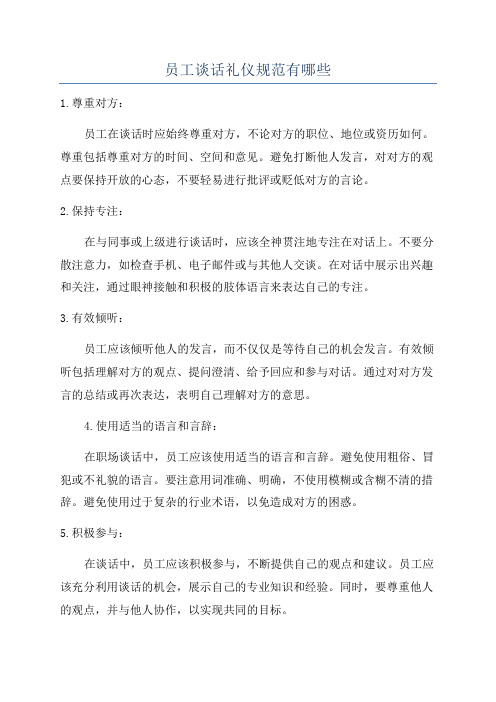 员工谈话礼仪规范有哪些

1.尊重对方：

员工在谈话时应始终尊重对方，不论对方的职位、地位或资历如何。尊重包括尊重对方的时间、空间和意见。避免打断他人发言，对对方的观点要保持开放的心态，不要轻易进行批评或贬低对方的言论。

2.保持专注：

在与同事或上级进行谈话时，应该全神贯注地专注在对话上。不要分散注意力，如检查手机、电子邮件或与其他人交谈。在对话中展示出兴趣和关注，通过眼神接触和积极的肢体语言来表达自己的专注。

3.有效倾听：

员工应该倾听他人的发言，而不仅仅是等待自己的机会发言。有效倾听包括理解对方的观点、提问澄清、给予回应和参与对话。通过对对方发言的总结或再次表达，表明自己理解对方的意思。

4.使用适当的语言和言辞：

在职场谈话中，员工应该使用适当的语言和言辞。避免使用粗俗、冒犯或不礼貌的语言。要注意用词准确、明确，不使用模糊或含糊不清的措辞。避免使用过于复杂的行业术语，以免造成对方的困惑。

5.积极参与：

在谈话中，员工应该积极参与，不断提供自己的观点和建议。员工应该充分利用谈话的机会，展示自己的专业知识和经验。同时，要尊重他人的观点，并与他人协作，以实现共同的目标。